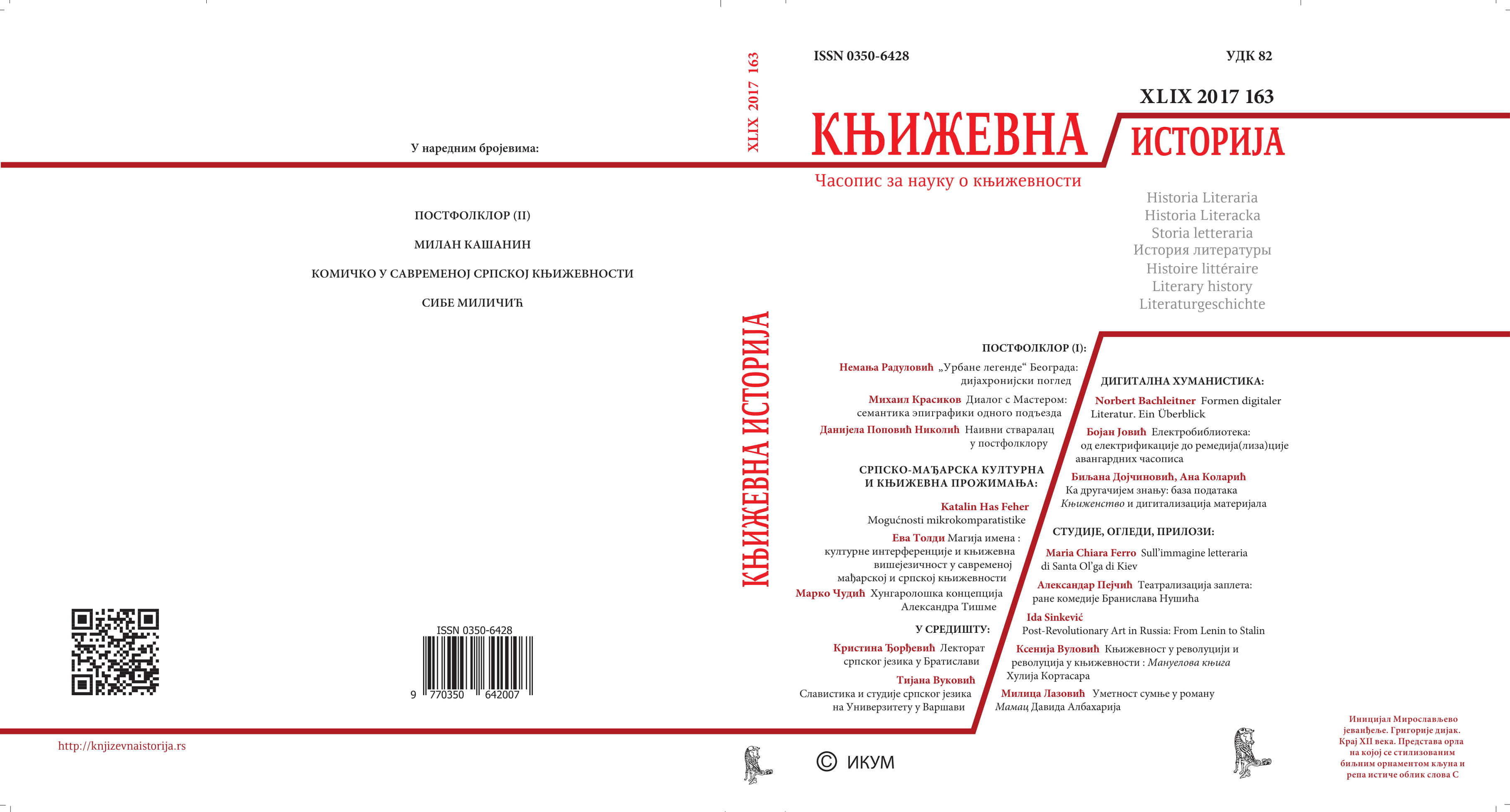 У наредним бројевима:

ПОСТФОЛКЛОР (II)

МИЛАН КАШАНИН

КОМИЧКО У САВРЕМЕНОЈ СРПСКОЈ КЊИЖЕВНОСТИ

СИБЕ МИЛИЧИЋ

ISSN 0350-6428

9 770350 642007

http://knjizevnaistorija.rs

XLIX 2017 163

КЊИЖЕВНА ИСТОРИЈА

ISSN 0350-6428

УДК 82

XLIX 2017 163

КЊИЖЕВНА ИСТОРИЈА

Часопис за науку о књижевности

Historia Literaria
Historia Literacka
Storia letteraria
История литературы
Histoire littéraire
Literary history
Literaturgeschichte

ПОСТФОЛКЛОР (I):

Немања Радуловић „Урбане легенде“ Београда: дијахронијски поглед

Михаил Красиков Диалог с Мастером: семантика эпиграфики одного подъезда

Данијела Поповић Николић Наивни стваралац у постфолклору

СРПСКО-МАЂАРСКА КУЛТУРНА И КЊИЖЕВНА ПРОЖИМАЊА:

Katalin Has Feher Mogućnosti mikrokomparatistike

Ева Толди Магија имена : културне интерференције и књижевна вишејезичност у савременој мађарској и српској књижевности

Марко Чудић Хунгаролошка концепција Александра Тишме

У СРЕДИШТУ:

Кристина Ђорђевић Лекторат српског језика у Братислави

Тијана Вуковић Славистика и студије српског језика на Универзитету у Варшави

ДИГИТАЛНА ХУМАНИСТИКА:

Norbert Bachleitner Formen digitaler Literatur. Ein Überblick

Бојан Јовић Електробиблиотека: од електрификације до ремедија(лиза)ције авангардних часописа

Биљана Дојчиновић, Ана Коларић Ка другачијем знању: база података Књиженство и дигитализација материјала

СТУДИЈЕ, ОГЛЕДИ, ПРИЛОЗИ:

Maria Chiara Ferro Sull’immagine letteraria di Santa Ol’ga di Kiev

Александар Пејчић Театрализација заплета: ране комедије Бранислава Нушића

Ida Sinkević Post-Revolutionary Art in Russia: From Lenin to Stalin

Ксенија Вуловић Књижевност у револуцији и револуција у књижевности : Мануелова књига Хулија Кортасара

Милица Лазовић Уметност сумње у роману Мамац Давида Албахарија

© ИКУМ

Иницијал Мирослављево јеванђеље. Григорије дијак. Крај XII века. Представа орла на којој се стилизованим биљним орнаментом кљуна и репа истиче облик слова С